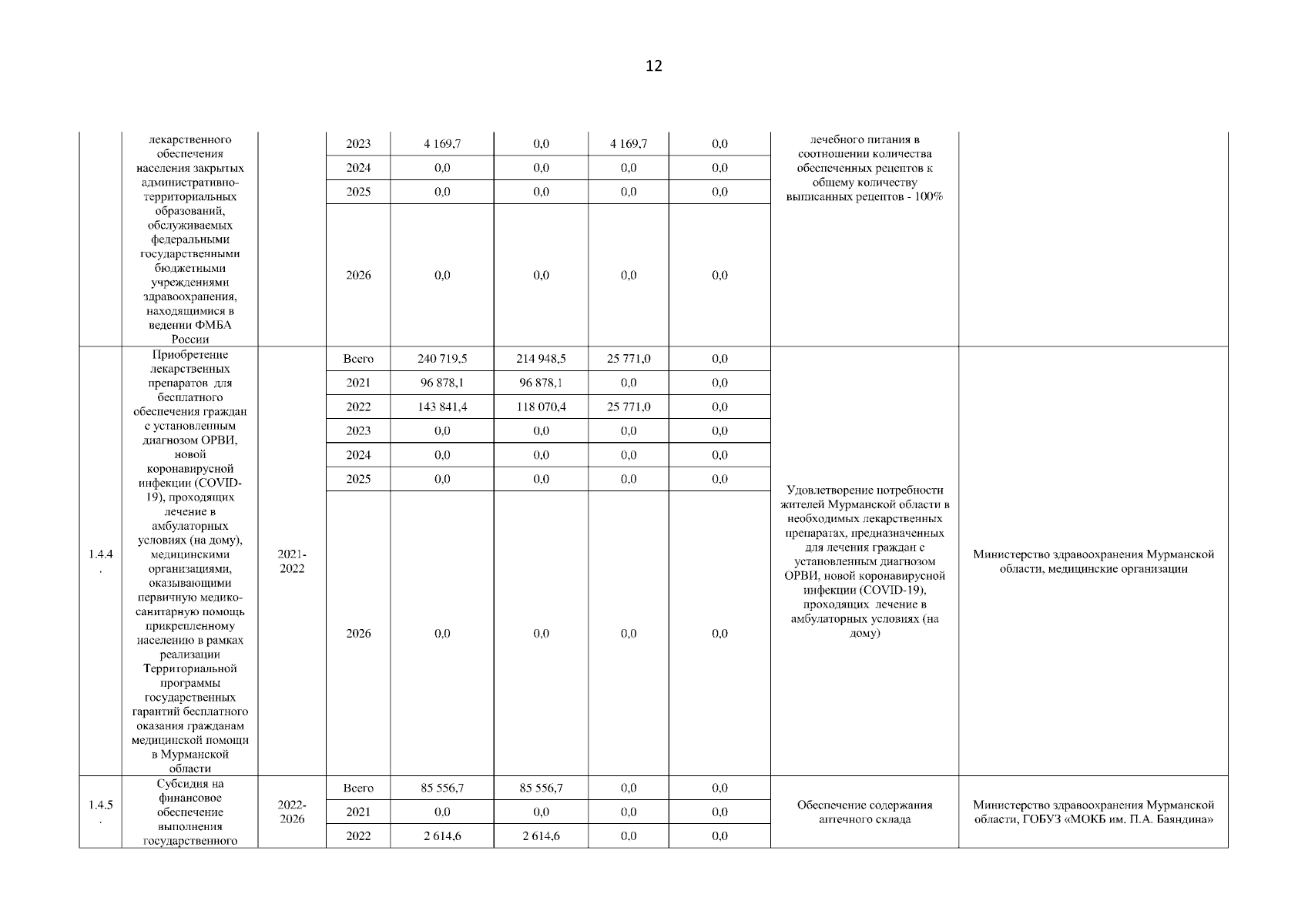 12

| | | | | | | | | | |
|---|---|---|---|---|---|---|---|---|---|
| | лекарственного обеспечения населения закрытых административно-территориальных образований, обслуживаемых федеральными государственными бюджетными учреждениями здравоохранения, находящимися в ведении ФМБА России | | 2023 | 4 169,7 | 0,0 | 4 169,7 | 0,0 | лечебного питания в соотношении количества обеспеченных рецептов к общему количеству выписанных рецептов - 100% | |
| | | | 2024 | 0,0 | 0,0 | 0,0 | 0,0 | | |
| | | | 2025 | 0,0 | 0,0 | 0,0 | 0,0 | | |
| | | | 2026 | 0,0 | 0,0 | 0,0 | 0,0 | | |
| 1.4.4. | Приобретение лекарственных препаратов для бесплатного обеспечения граждан с установленным диагнозом ОРВИ, новой коронавирусной инфекции (COVID-19), проходящих лечение в амбулаторных условиях (на дому), медицинскими организациями, оказывающими первичную медико-санитарную помощь прикрепленному населению в рамках реализации Территориальной программы государственных гарантий бесплатного оказания гражданам медицинской помощи в Мурманской области | 2021-2022 | Всего | 240 719,5 | 214 948,5 | 25 771,0 | 0,0 | Удовлетворение потребности жителей Мурманской области в необходимых лекарственных препаратах, предназначенных для лечения граждан с установленным диагнозом ОРВИ, новой коронавирусной инфекции (COVID-19), проходящих лечение в амбулаторных условиях (на дому) | Министерство здравоохранения Мурманской области, медицинские организации |
| | | | 2021 | 96 878,1 | 96 878,1 | 0,0 | 0,0 | | |
| | | | 2022 | 143 841,4 | 118 070,4 | 25 771,0 | 0,0 | | |
| | | | 2023 | 0,0 | 0,0 | 0,0 | 0,0 | | |
| | | | 2024 | 0,0 | 0,0 | 0,0 | 0,0 | | |
| | | | 2025 | 0,0 | 0,0 | 0,0 | 0,0 | | |
| | | | 2026 | 0,0 | 0,0 | 0,0 | 0,0 | | |
| 1.4.5. | Субсидия на финансовое обеспечение выполнения государственного | 2022-2026 | Всего | 85 556,7 | 85 556,7 | 0,0 | 0,0 | Обеспечение содержания аптечного склада | Министерство здравоохранения Мурманской области, ГОБУЗ «МОКБ им. П.А. Баяндина» |
| | | | 2021 | 0,0 | 0,0 | 0,0 | 0,0 | | |
| | | | 2022 | 2 614,6 | 2 614,6 | 0,0 | 0,0 | | |